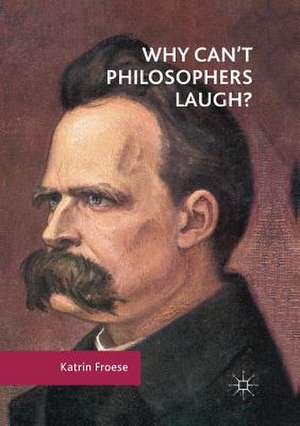 WHY CAN'T PHILOSOPHERS LAUGH?

Katrin Froese